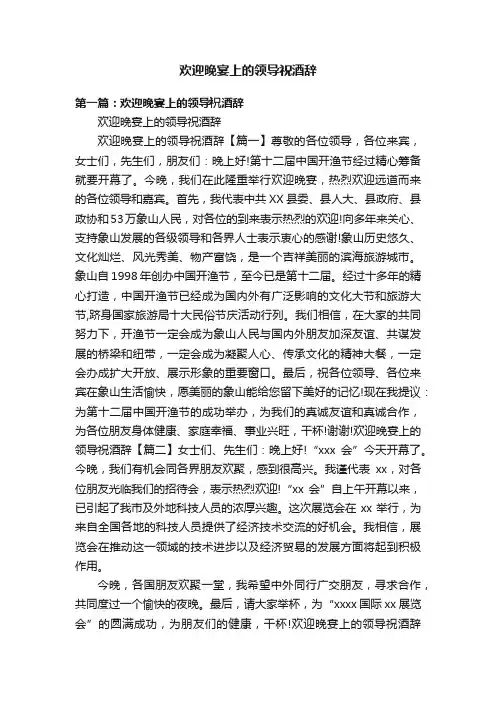 欢迎晚宴上的领导祝酒辞

第一篇：欢迎晚宴上的领导祝酒辞

欢迎晚宴上的领导祝酒辞

欢迎晚宴上的领导祝酒辞【篇一】尊敬的各位领导，各位来宾，女士们，先生们，朋友们：晚上好!第十二届中国开渔节经过精心筹备就要开幕了。今晚，我们在此隆重举行欢迎晚宴，热烈欢迎远道而来的各位领导和嘉宾。首先，我代表中共XX县委、县人大、县政府、县政协和53万象山人民，对各位的到来表示热烈的欢迎!向多年来关心、支持象山发展的各级领导和各界人士表示衷心的感谢!象山历史悠久、文化灿烂、风光秀美、物产富饶，是一个吉祥美丽的滨海旅游城市。象山自1998年创办中国开渔节，至今已是第十二届。经过十多年的精心打造，中国开渔节已经成为国内外有广泛影响的文化大节和旅游大节,跻身国家旅游局十大民俗节庆活动行列。我们相信，在大家的共同努力下，开渔节一定会成为象山人民与国内外朋友加深友谊、共谋发展的桥梁和纽带，一定会成为凝聚人心、传承文化的精神大餐，一定会办成扩大开放、展示形象的重要窗口。最后，祝各位领导、各位来宾在象山生活愉快，愿美丽的象山能给您留下美好的记忆!现在我提议：为第十二届中国开渔节的成功举办，为我们的真诚友谊和真诚合作，为各位朋友身体健康、家庭幸福、事业兴旺，干杯!谢谢!欢迎晚宴上的领导祝酒辞【篇二】女士们、先生们：晚上好!“xxx 会”今天开幕了。今晚，我们有机会同各界朋友欢聚，感到很高兴。我谨代表 xx，对各位朋友光临我们的招待会，表示热烈欢迎!“xx 会”自上午开幕以来，已引起了我市及外地科技人员的浓厚兴趣。这次展览会在 xx 举行，为来自全国各地的科技人员提供了经济技术交流的好机会。我相信，展览会在推动这一领域的技术进步以及经济贸易的发展方面将起到积极作用。

今晚，各国朋友欢聚一堂，我希望中外同行广交朋友，寻求合作，共同度过一个愉快的夜晚。最后，请大家举杯，为“xxxx 国际 xx 展览会”的圆满成功，为朋友们的健康，干杯!欢迎晚宴上的领导祝酒辞